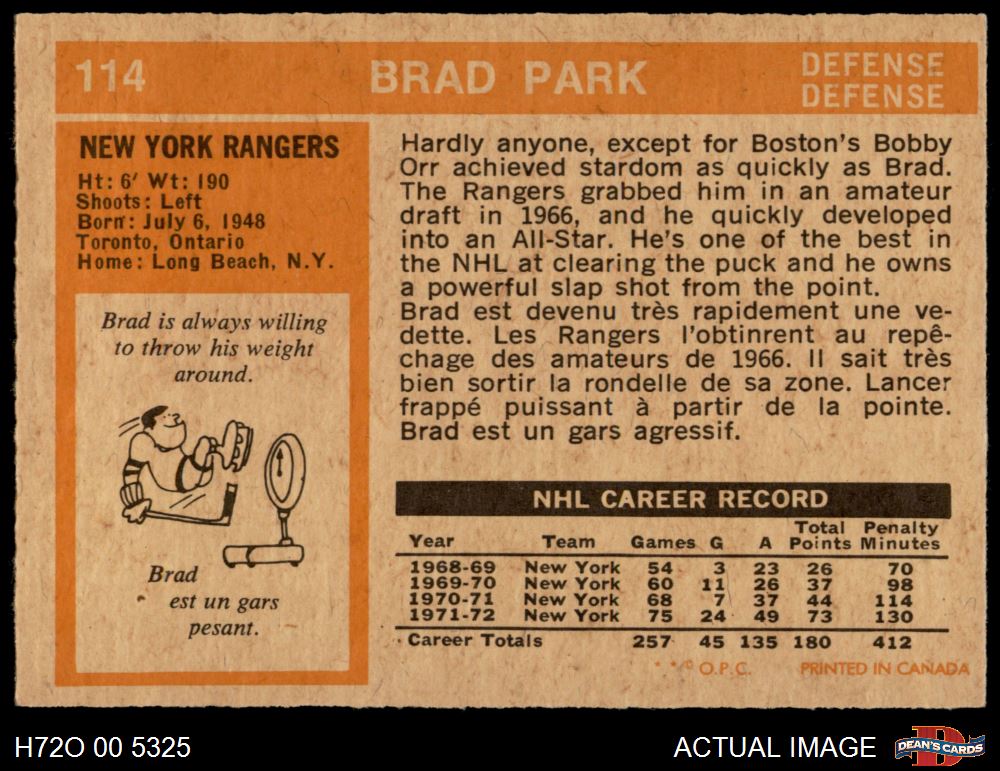 114 BRAD PARK DEFENSE DEFENSE

NEW YORK RANGERS
Ht: 6' Wt: 190
Shoots: Left
Born: July 6, 1948
Toronto, Ontario
Home: Long Beach, N.Y.

Brad is always willing to throw his weight around.

Brad est un gars pesant.

Hardly anyone, except for Boston's Bobby Orr achieved stardom as quickly as Brad. The Rangers grabbed him in an amateur draft in 1966, and he quickly developed into an All-Star. He's one of the best in the NHL at clearing the puck and he owns a powerful slap shot from the point.
Brad est devenu très rapidement une vedette. Les Rangers l'obtinrent au repêchage des amateurs de 1966. Il sait très bien sortir la rondelle de sa zone. Lancer frappé puissant à partir de la pointe. Brad est un gars agressif.

NHL CAREER RECORD

| Year | Team | Games | G | A | Total Points | Penalty Minutes |
|---|---|---|---|---|---|---|
| 1968-69 | New York | 54 | 3 | 23 | 26 | 70 |
| 1969-70 | New York | 60 | 11 | 26 | 37 | 98 |
| 1970-71 | New York | 68 | 7 | 37 | 44 | 114 |
| 1971-72 | New York | 75 | 24 | 49 | 73 | 130 |
| Career Totals | | 257 | 45 | 135 | 180 | 412 |

© O.P.C. PRINTED IN CANADA

H72O 00 5325

ACTUAL IMAGE

DEAN'S CARDS